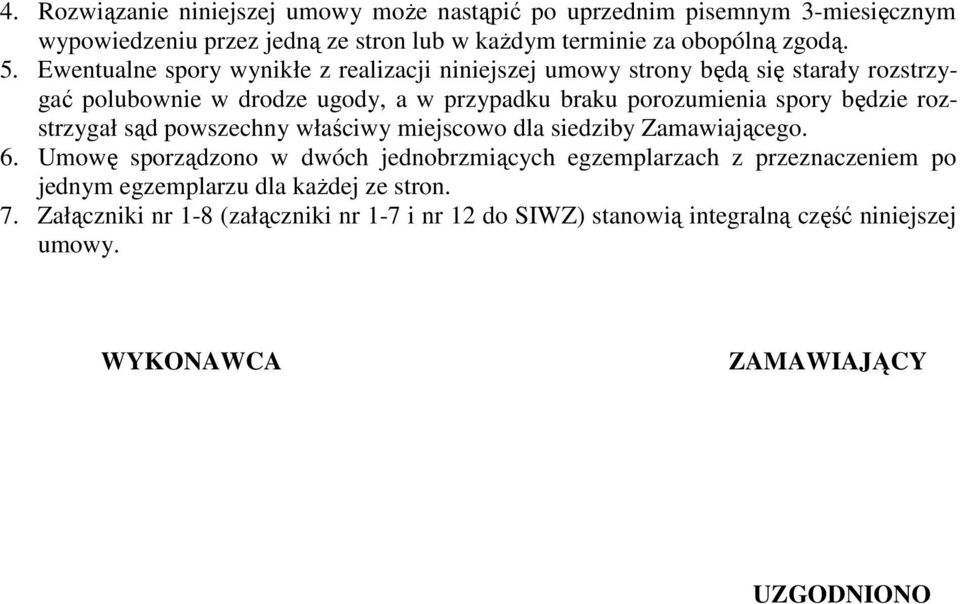 4. Rozwiązanie niniejszej umowy może nastąpić po uprzednim pisemnym 3-miesięcznym wypowiedzeniu przez jedną ze stron lub w każdym terminie za obopólną zgodą.
5. Ewentualne spory wynikłe z realizacji niniejszej umowy strony będą się starały rozstrzygać polubownie w drodze ugody, a w przypadku braku porozumienia spory będzie rozstrzygał sąd powszechny właściwy miejscowo dla siedziby Zamawiającego.
6. Umowę sporządzono w dwóch jednobrzmiących egzemplarzach z przeznaczeniem po jednym egzemplarzu dla każdej ze stron.
7. Załączniki nr 1-8 (załączniki nr 1-7 i nr 12 do SIWZ) stanowią integralną część niniejszej umowy.

WYKONAWCA

ZAMAWIAJĄCY

UZGODNIONO